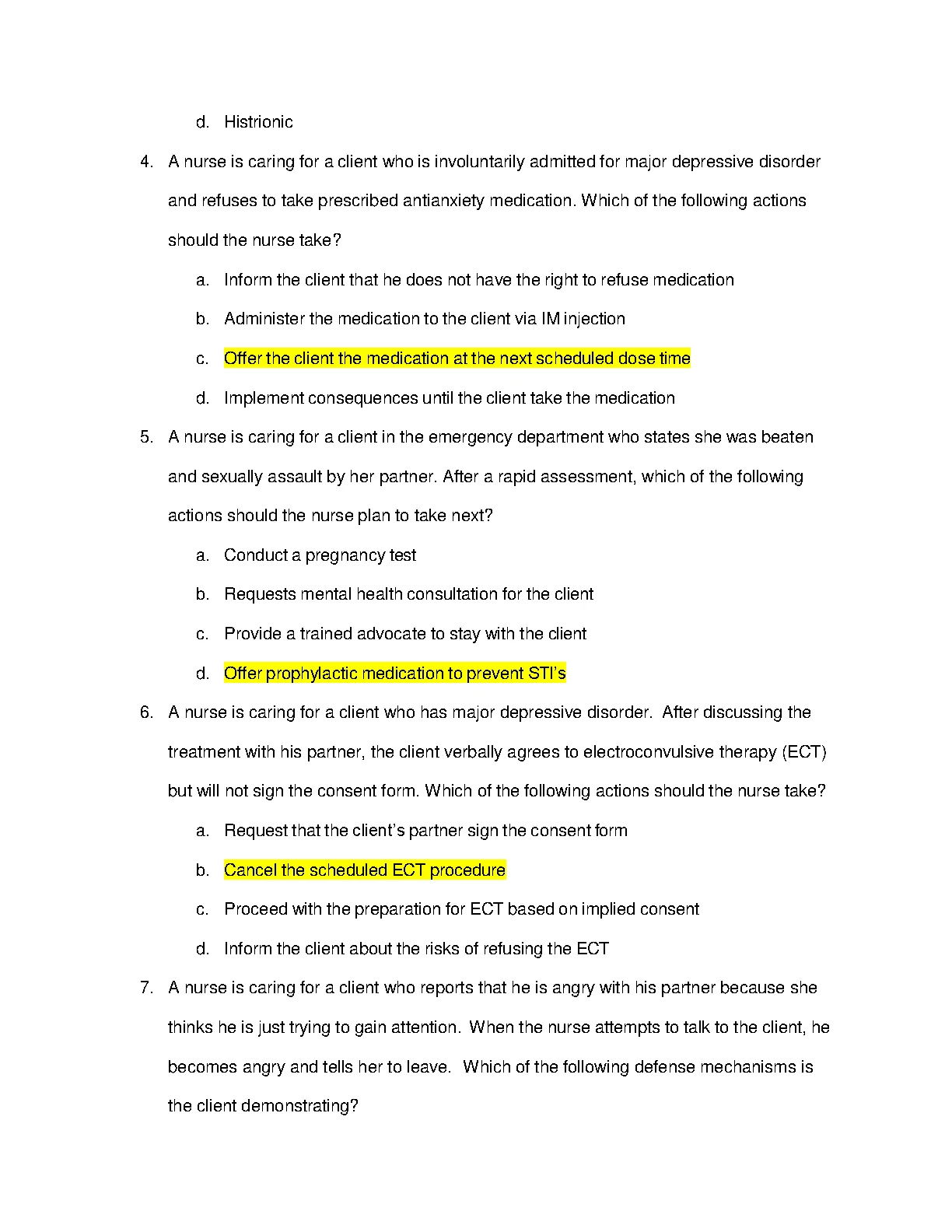 d. Histrionic

4. A nurse is caring for a client who is involuntarily admitted for major depressive disorder and refuses to take prescribed antianxiety medication. Which of the following actions should the nurse take?

a. Inform the client that he does not have the right to refuse medication

b. Administer the medication to the client via IM injection

c. Offer the client the medication at the next scheduled dose time

d. Implement consequences until the client take the medication

5. A nurse is caring for a client in the emergency department who states she was beaten and sexually assault by her partner. After a rapid assessment, which of the following actions should the nurse plan to take next?

a. Conduct a pregnancy test

b. Requests mental health consultation for the client

c. Provide a trained advocate to stay with the client

d. Offer prophylactic medication to prevent STI's

6. A nurse is caring for a client who has major depressive disorder. After discussing the treatment with his partner, the client verbally agrees to electroconvulsive therapy (ECT) but will not sign the consent form. Which of the following actions should the nurse take?

a. Request that the client's partner sign the consent form

b. Cancel the scheduled ECT procedure

c. Proceed with the preparation for ECT based on implied consent

d. Inform the client about the risks of refusing the ECT

7. A nurse is caring for a client who reports that he is angry with his partner because she thinks he is just trying to gain attention. When the nurse attempts to talk to the client, he becomes angry and tells her to leave. Which of the following defense mechanisms is the client demonstrating?